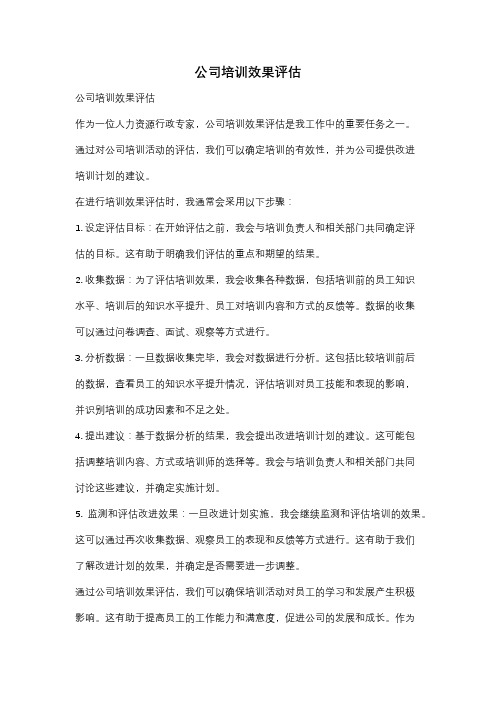 公司培训效果评估

公司培训效果评估

作为一位人力资源行政专家，公司培训效果评估是我工作中的重要任务之一。通过对公司培训活动的评估，我们可以确定培训的有效性，并为公司提供改进培训计划的建议。

在进行培训效果评估时，我通常会采用以下步骤：

1. 设定评估目标：在开始评估之前，我会与培训负责人和相关部门共同确定评估的目标。这有助于明确我们评估的重点和期望的结果。

2. 收集数据：为了评估培训效果，我会收集各种数据，包括培训前的员工知识水平、培训后的知识水平提升、员工对培训内容和方式的反馈等。数据的收集可以通过问卷调查、面试、观察等方式进行。

3. 分析数据：一旦数据收集完毕，我会对数据进行分析。这包括比较培训前后的数据，查看员工的知识水平提升情况，评估培训对员工技能和表现的影响，并识别培训的成功因素和不足之处。

4. 提出建议：基于数据分析的结果，我会提出改进培训计划的建议。这可能包括调整培训内容、方式或培训师的选择等。我会与培训负责人和相关部门共同讨论这些建议，并确定实施计划。

5. 监测和评估改进效果：一旦改进计划实施，我会继续监测和评估培训的效果。这可以通过再次收集数据、观察员工的表现和反馈等方式进行。这有助于我们了解改进计划的效果，并确定是否需要进一步调整。

通过公司培训效果评估，我们可以确保培训活动对员工的学习和发展产生积极影响。这有助于提高员工的工作能力和满意度，促进公司的发展和成长。作为